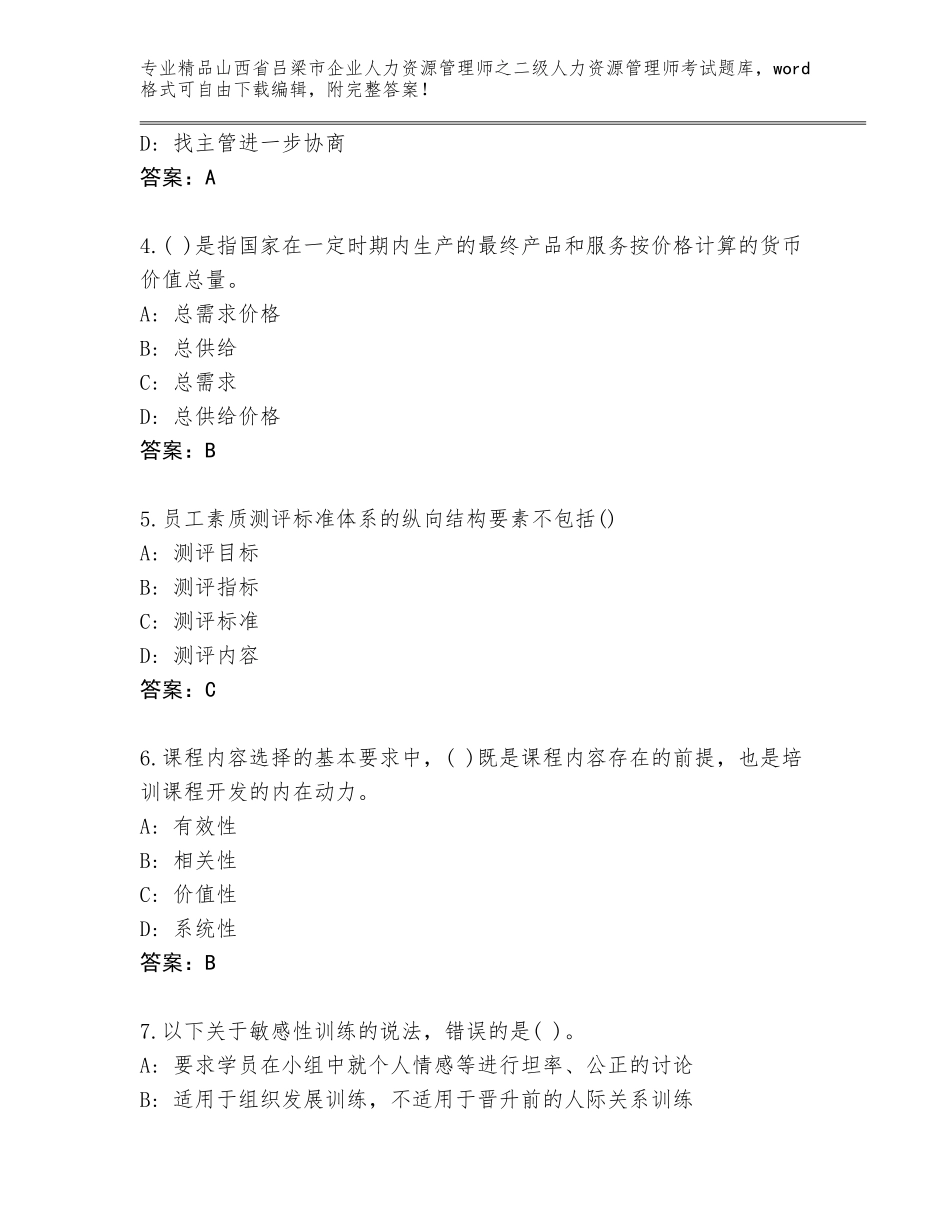 专业精品山西省吕梁市企业人力资源管理师之二级人力资源管理师考试题库，word格式可自由下载编辑，附完整答案！

D：找主管进一步协商
答案：A

4.( )是指国家在一定时期内生产的最终产品和服务按价格计算的货币价值总量。
A：总需求价格
B：总供给
C：总需求
D：总供给价格
答案：B

5.员工素质测评标准体系的纵向结构要素不包括()
A：测评目标
B：测评指标
C：测评标准
D：测评内容
答案：C

6.课程内容选择的基本要求中，( )既是课程内容存在的前提，也是培训课程开发的内在动力。
A：有效性
B：相关性
C：价值性
D：系统性
答案：B

7.以下关于敏感性训练的说法，错误的是( )。
A：要求学员在小组中就个人情感等进行坦率、公正的讨论
B：适用于组织发展训练，不适用于晋升前的人际关系训练